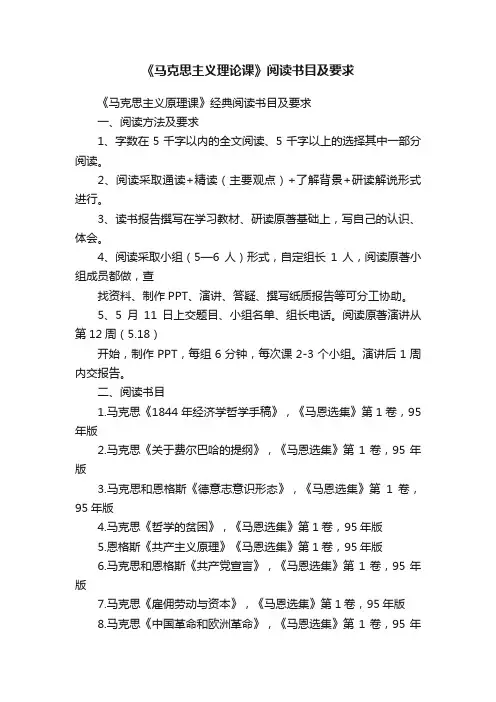 《马克思主义理论课》阅读书目及要求

《马克思主义原理课》经典阅读书目及要求

一、阅读方法及要求

1、字数在 5 千字以内的全文阅读、5 千字以上的选择其中一部分阅读。

2、阅读采取通读+精读（主要观点）+了解背景+研读解说形式进行。

3、读书报告撰写在学习教材、研读原著基础上，写自己的认识、体会。

4、阅读采取小组（5—6 人）形式，自定组长 1 人，阅读原著小组成员都做，查

找资料、制作 PPT、演讲、答疑、撰写纸质报告等可分工协助。

5、5 月 11 日上交题目、小组名单、组长电话。阅读原著演讲从第 12 周（5.18）

开始，制作 PPT，每组 6 分钟，每次课 2-3 个小组。演讲后 1 周内交报告。

二、阅读书目

1.马克思《1844 年经济学哲学手稿》，《马恩选集》第 1 卷，95 年版

2.马克思《关于费尔巴哈的提纲》，《马恩选集》第 1 卷，95 年版

3.马克思和恩格斯《德意志意识形态》，《马恩选集》第 1 卷，95 年版

4.马克思《哲学的贫困》，《马恩选集》第 1 卷，95 年版

5.恩格斯《共产主义原理》《马恩选集》第 1 卷，95 年版

6.马克思和恩格斯《共产党宣言》，《马恩选集》第 1 卷，95 年版

7.马克思《雇佣劳动与资本》，《马恩选集》第 1 卷，95 年版

8.马克思《中国革命和欧洲革命》，《马恩选集》第 1 卷，95 年